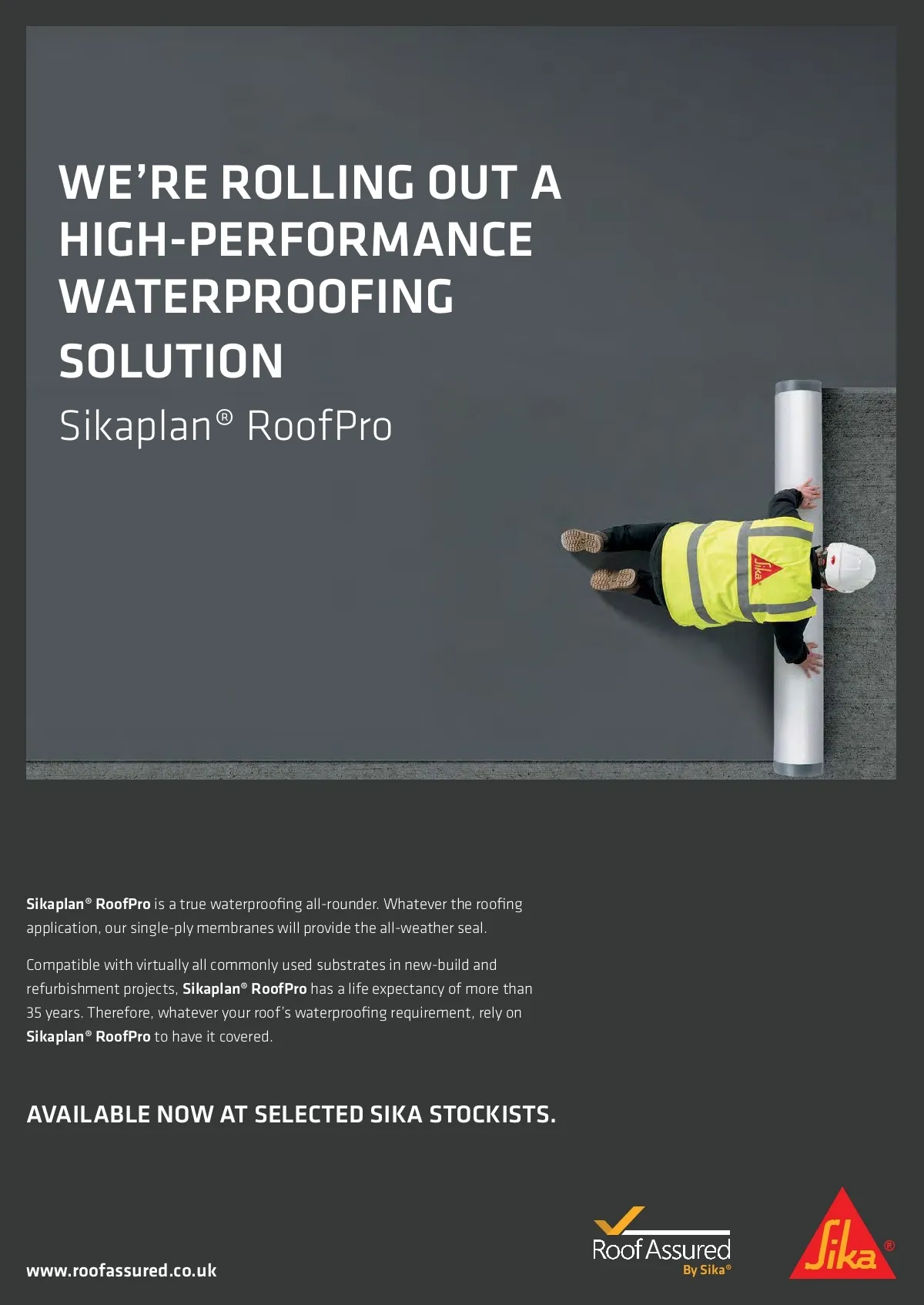 WE'RE ROLLING OUT A HIGH-PERFORMANCE WATERPROOFING SOLUTION

Sikaplan® RoofPro

Sika

Sikaplan® RoofPro is a true waterproofing all-rounder. Whatever the roofing application, our single-ply membranes will provide the all-weather seal.

Compatible with virtually all commonly used substrates in new-build and refurbishment projects, Sikaplan® RoofPro has a life expectancy of more than 35 years. Therefore, whatever your roof's waterproofing requirement, rely on Sikaplan® RoofPro to have it covered.

AVAILABLE NOW AT SELECTED SIKA STOCKISTS.

www.roofassured.co.uk

Roof Assured By Sika®

Sika®